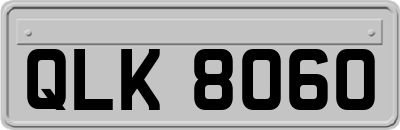 QLK 8060